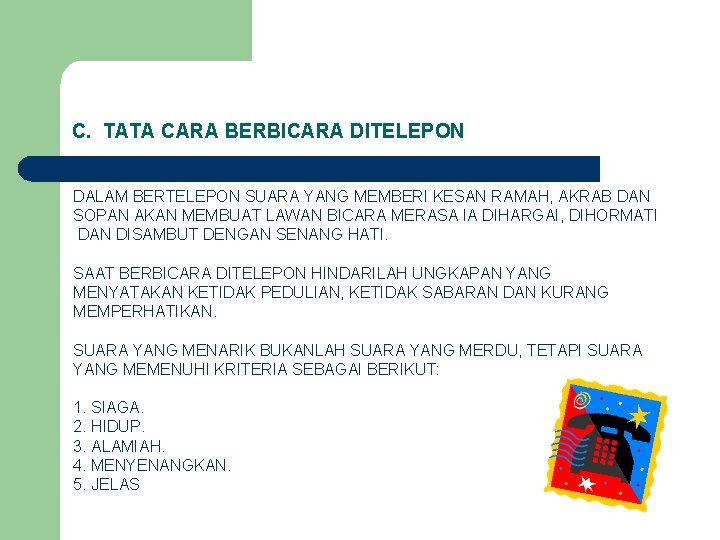 C. TATA CARA BERBICARA DITELEPON

DALAM BERTELEPON SUARA YANG MEMBERI KESAN RAMAH, AKRAB DAN SOPAN AKAN MEMBUAT LAWAN BICARA MERASA IA DIHARGAI, DIHORMATI DAN DISAMBUT DENGAN SENANG HATI.

SAAT BERBICARA DITELEPON HINDARILAH UNGKAPAN YANG MENYATAKAN KETIDAK PEDULIAN, KETIDAK SABARAN DAN KURANG MEMPERHATIKAN.

SUARA YANG MENARIK BUKANLAH SUARA YANG MERDU, TETAPI SUARA YANG MEMENUHI KRITERIA SEBAGAI BERIKUT:

1. SIAGA.
2. HIDUP.
3. ALAMIAH.
4. MENYENANGKAN.
5. JELAS